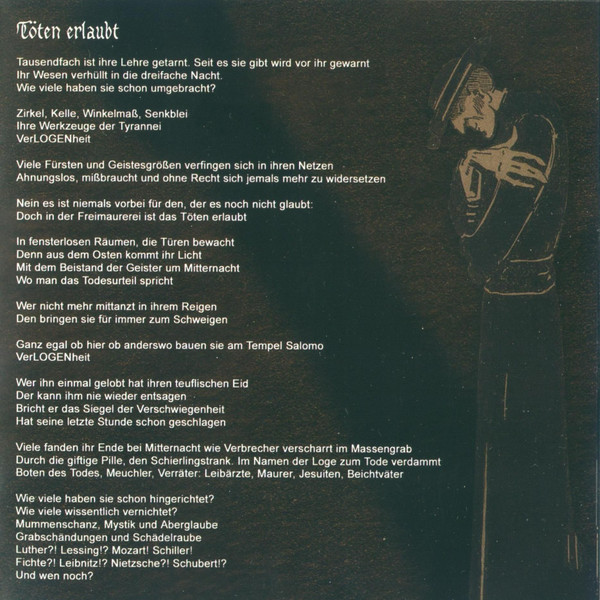 Töten erlaubt

Tausendfach ist ihre Lehre getarnt. Seit es sie gibt wird vor ihr gewarnt
Ihr Wesen verhüllt in die dreifache Nacht.
Wie viele haben sie schon umgebracht?

Zirkel, Kelle, Winkelmaß, Senkblei
Ihre Werkzeuge der Tyrannei
VerLOGENheit

Viele Fürsten und Geistesgrößen verfingen sich in ihren Netzen
Ahnungslos, mißbraucht und ohne Recht sich jemals mehr zu widersetzen

Nein es ist niemals vorbei für den, der es noch nicht glaubt:
Doch in der Freimaurerei ist das Töten erlaubt

In fensterlosen Räumen, die Türen bewacht
Denn aus dem Osten kommt ihr Licht
Mit dem Beistand der Geister um Mitternacht
Wo man das Todesurteil spricht

Wer nicht mehr mittanzt in ihrem Reigen
Den bringen sie für immer zum Schweigen

Ganz egal ob hier ob anderswo bauen sie am Tempel Salomo
VerLOGENheit

Wer ihn einmal gelobt hat ihren teuflischen Eid
Der kann ihm nie wieder entsagen
Bricht er das Siegel der Verschwiegenheit
Hat seine letzte Stunde schon geschlagen

Viele fanden ihr Ende bei Mitternacht wie Verbrecher verscharrt im Massengrab
Durch die giftige Pille, den Schierlingstrank. Im Namen der Loge zum Tode verdammt
Boten des Todes, Meuchler, Verräter: Leibärzte, Maurer, Jesuiten, Beichtväter

Wie viele haben sie schon hingerichtet?
Wie viele wissentlich vernichtet?
Mummenschanz, Mystik und Aberglaube
Grabschändungen und Schädelraube
Luther?! Lessing!? Mozart! Schiller!
Fichte?! Leibnitz!? Nietzsche?! Schubert!?
Und wen noch?